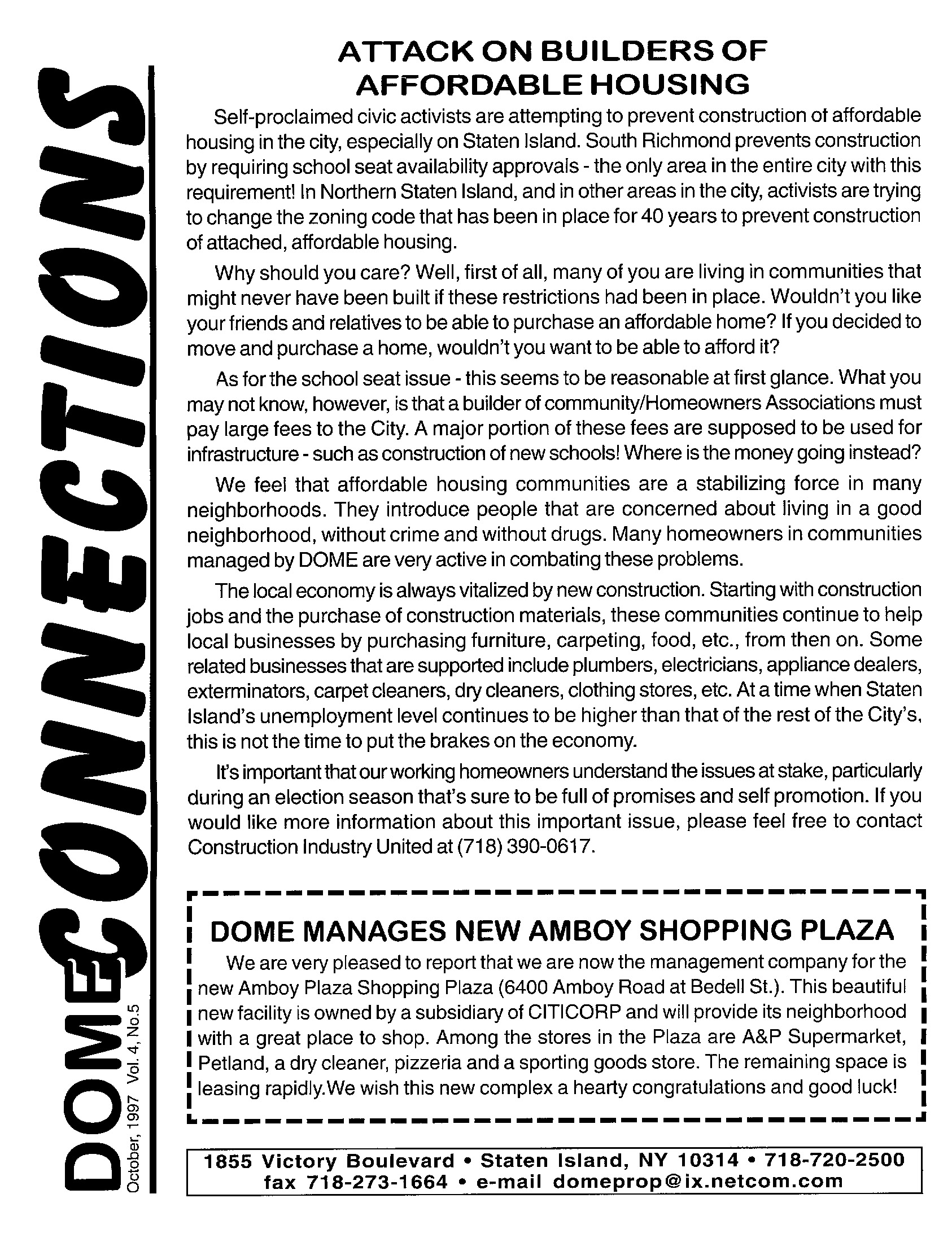 DOME CONNECTIONS

October, 1997 Vol. 4, No.5

ATTACK ON BUILDERS OF AFFORDABLE HOUSING

Self-proclaimed civic activists are attempting to prevent construction of affordable housing in the city, especially on Staten Island. South Richmond prevents construction by requiring school seat availability approvals - the only area in the entire city with this requirement! In Northern Staten Island, and in other areas in the city, activists are trying to change the zoning code that has been in place for 40 years to prevent construction of attached, affordable housing.

Why should you care? Well, first of all, many of you are living in communities that might never have been built if these restrictions had been in place. Wouldn't you like your friends and relatives to be able to purchase an affordable home? If you decided to move and purchase a home, wouldn't you want to be able to afford it?

As for the school seat issue - this seems to be reasonable at first glance. What you may not know, however, is that a builder of community/Homeowners Associations must pay large fees to the City. A major portion of these fees are supposed to be used for infrastructure - such as construction of new schools! Where is the money going instead?

We feel that affordable housing communities are a stabilizing force in many neighborhoods. They introduce people that are concerned about living in a good neighborhood, without crime and without drugs. Many homeowners in communities managed by DOME are very active in combating these problems.

The local economy is always vitalized by new construction. Starting with construction jobs and the purchase of construction materials, these communities continue to help local businesses by purchasing furniture, carpeting, food, etc., from then on. Some related businesses that are supported include plumbers, electricians, appliance dealers, exterminators, carpet cleaners, dry cleaners, clothing stores, etc. At a time when Staten Island's unemployment level continues to be higher than that of the rest of the City's, this is not the time to put the brakes on the economy.

It's important that our working homeowners understand the issues at stake, particularly during an election season that's sure to be full of promises and self promotion. If you would like more information about this important issue, please feel free to contact Construction Industry United at (718) 390-0617.

DOME MANAGES NEW AMBOY SHOPPING PLAZA

We are very pleased to report that we are now the management company for the new Amboy Plaza Shopping Plaza (6400 Amboy Road at Bedell St.). This beautiful new facility is owned by a subsidiary of CITICORP and will provide its neighborhood with a great place to shop. Among the stores in the Plaza are A&P Supermarket, Petland, a dry cleaner, pizzeria and a sporting goods store. The remaining space is leasing rapidly.We wish this new complex a hearty congratulations and good luck!

1855 Victory Boulevard • Staten Island, NY 10314 • 718-720-2500
fax 718-273-1664 • e-mail domeprop@ix.netcom.com